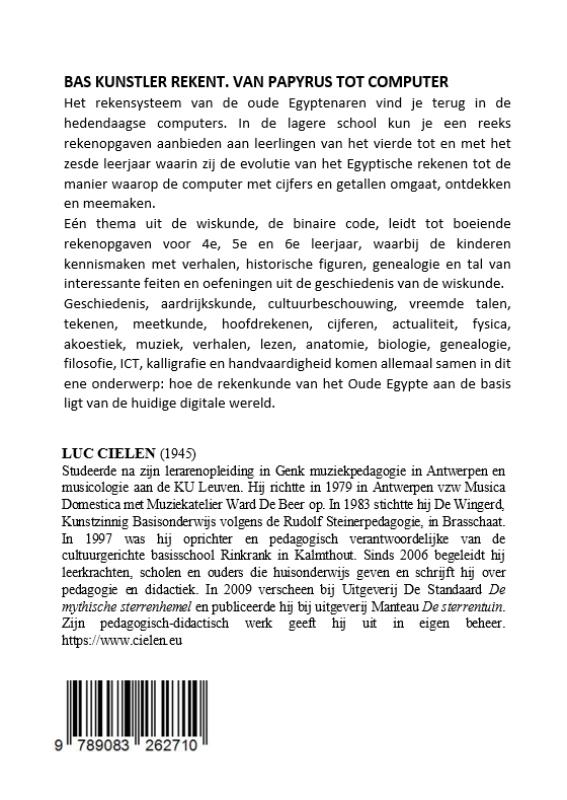 BAS KUNSTLER REKENT. VAN PAPYRUS TOT COMPUTER

Het rekensysteem van de oude Egyptenaren vind je terug in de hedendaagse computers. In de lagere school kun je een reeks rekenopgaven aanbieden aan leerlingen van het vierde tot en met het zesde leerjaar waarin zij de evolutie van het Egyptische rekenen tot de manier waarop de computer met cijfers en getallen omgaat, ontdekken en meemaken.

Eén thema uit de wiskunde, de binaire code, leidt tot boeiende rekenopgaven voor 4e, 5e en 6e leerjaar, waarbij de kinderen kennismaken met verhalen, historische figuren, genealogie en tal van interessante feiten en oefeningen uit de geschiedenis van de wiskunde.

Geschiedenis, aardrijkskunde, cultuurbeschouwing, vreemde talen, tekenen, meetkunde, hoofdrekenen, cijferen, actualiteit, fysica, akoestiek, muziek, verhalen, lezen, anatomie, biologie, genealogie, filosofie, ICT, kalligrafie en handvaardigheid komen allemaal samen in dit ene onderwerp: hoe de rekenkunde van het Oude Egypte aan de basis ligt van de huidige digitale wereld.

LUC CIELEN (1945)

Studeerde na zijn lerarenopleiding in Genk muziekpedagogie in Antwerpen en musicologie aan de KU Leuven. Hij richtte in 1979 in Antwerpen vzw Musica Domestica met Muziekatelier Ward De Beer op. In 1983 stichtte hij De Wingerd, Kunstzinnig Basisonderwijs volgens de Rudolf Steinerpedagogie, in Brasschaat. In 1997 was hij oprichter en pedagogisch verantwoordelijke van de cultuurgerichte basisschool Rinkrank in Kalmthout. Sinds 2006 begeleidt hij leerkrachten, scholen en ouders die huisonderwijs geven en schrijft hij over pedagogie en didactiek. In 2009 verscheen bij Uitgeverij De Standaard De mythische sterrenhemel en publiceerde hij bij uitgeverij Manteau De sterrentuin. Zijn pedagogisch-didactisch werk geeft hij uit in eigen beheer. https://www.cielen.eu

9 789083 262710